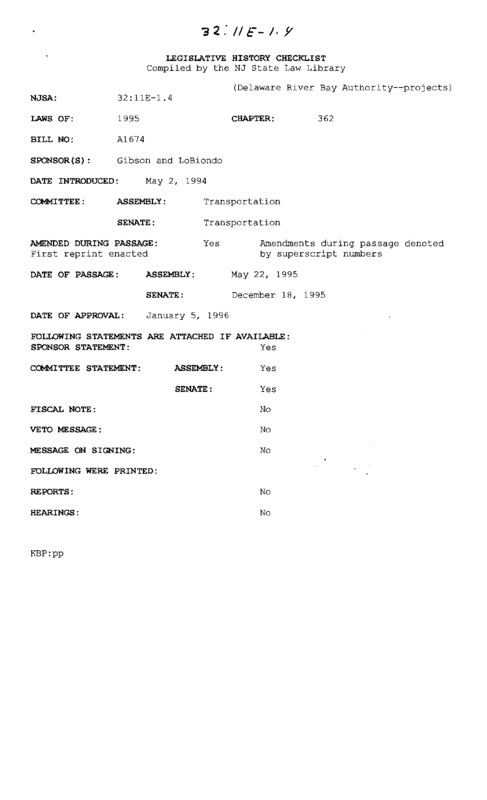 32:11E-1.4

LEGISLATIVE HISTORY CHECKLIST
Compiled by the NJ State Law Library

(Delaware River Bay Authority--projects)

NJSA: 32:11E-1.4

LAWS OF: 1995 CHAPTER: 362

BILL NO: A1674

SPONSOR(S): Gibson and LoBiondo

DATE INTRODUCED: May 2, 1994

COMMITTEE: ASSEMBLY: Transportation

SENATE: Transportation

AMENDED DURING PASSAGE: Yes Amendments during passage denoted by superscript numbers
First reprint enacted

DATE OF PASSAGE: ASSEMBLY: May 22, 1995

SENATE: December 18, 1995

DATE OF APPROVAL: January 5, 1996

FOLLOWING STATEMENTS ARE ATTACHED IF AVAILABLE:
SPONSOR STATEMENT: Yes

COMMITTEE STATEMENT: ASSEMBLY: Yes

SENATE: Yes

FISCAL NOTE: No

VETO MESSAGE: No

MESSAGE ON SIGNING: No

FOLLOWING WERE PRINTED:

REPORTS: No

HEARINGS: No

KBP:pp